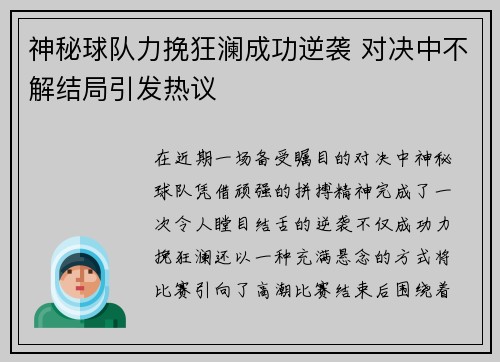 神秘球队力挽狂澜成功逆袭 对决中不解结局引发热议

在近期一场备受瞩目的对决中神秘球队凭借顽强的拼搏精神完成了一次令人瞠目结舌的逆袭不仅成功力挽狂澜还以一种充满悬念的方式将比赛引向了高潮比赛结束后围绕着